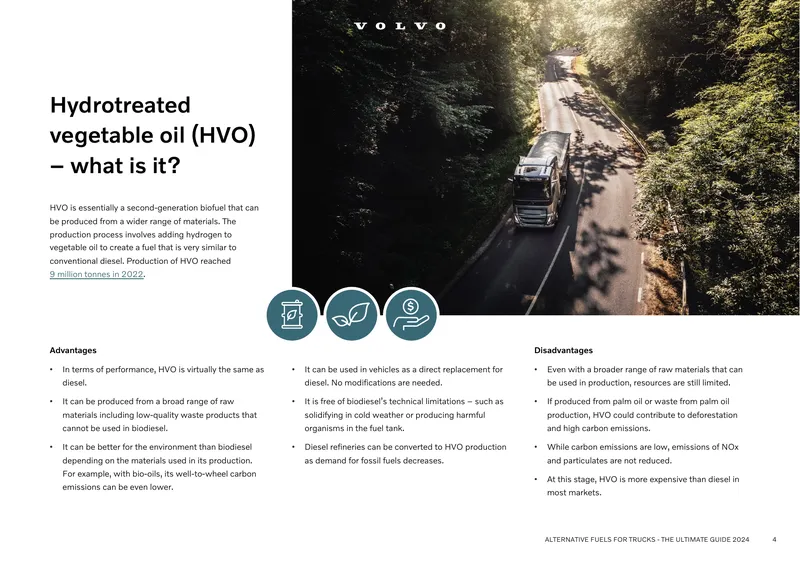 VOLVO

Hydrotreated vegetable oil (HVO) – what is it?

HVO is essentially a second-generation biofuel that can be produced from a wider range of materials. The production process involves adding hydrogen to vegetable oil to create a fuel that is very similar to conventional diesel. Production of HVO reached 9 million tonnes in 2022.

Advantages

• In terms of performance, HVO is virtually the same as diesel.

• It can be produced from a broad range of raw materials including low-quality waste products that cannot be used in biodiesel.

• It can be better for the environment than biodiesel depending on the materials used in its production. For example, with bio-oils, its well-to-wheel carbon emissions can be even lower.

• It can be used in vehicles as a direct replacement for diesel. No modifications are needed.

• It is free of biodiesel's technical limitations – such as solidifying in cold weather or producing harmful organisms in the fuel tank.

• Diesel refineries can be converted to HVO production as demand for fossil fuels decreases.

Disadvantages

• Even with a broader range of raw materials that can be used in production, resources are still limited.

• If produced from palm oil or waste from palm oil production, HVO could contribute to deforestation and high carbon emissions.

• While carbon emissions are low, emissions of NOx and particulates are not reduced.

• At this stage, HVO is more expensive than diesel in most markets.

ALTERNATIVE FUELS FOR TRUCKS - THE ULTIMATE GUIDE 2024 4